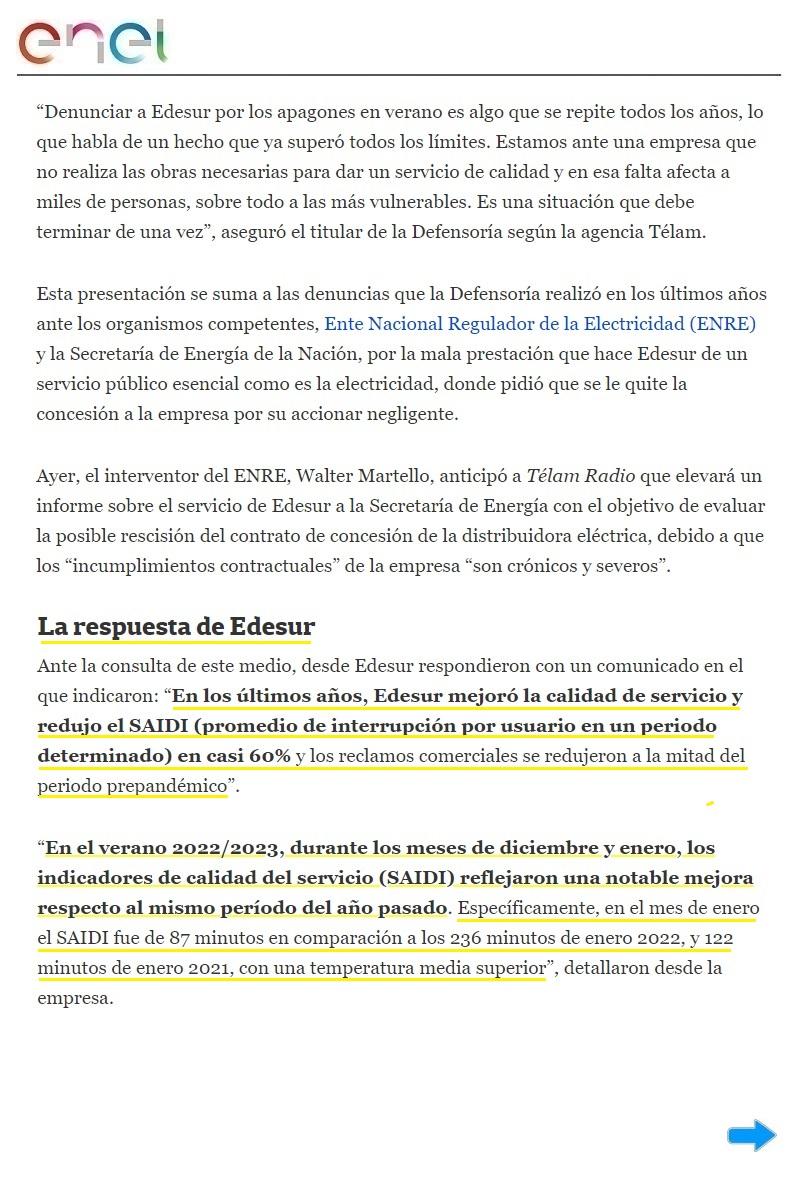 enel

“Denunciar a Edesur por los apagones en verano es algo que se repite todos los años, lo que habla de un hecho que ya superó todos los límites. Estamos ante una empresa que no realiza las obras necesarias para dar un servicio de calidad y en esa falta afecta a miles de personas, sobre todo a las más vulnerables. Es una situación que debe terminar de una vez”, aseguró el titular de la Defensoría según la agencia Télam.

Esta presentación se suma a las denuncias que la Defensoría realizó en los últimos años ante los organismos competentes, Ente Nacional Regulador de la Electricidad (ENRE) y la Secretaría de Energía de la Nación, por la mala prestación que hace Edesur de un servicio público esencial como es la electricidad, donde pidió que se le quite la concesión a la empresa por su accionar negligente.

Ayer, el interventor del ENRE, Walter Martello, anticipó a Télam Radio que elevará un informe sobre el servicio de Edesur a la Secretaría de Energía con el objetivo de evaluar la posible rescisión del contrato de concesión de la distribuidora eléctrica, debido a que los “incumplimientos contractuales” de la empresa “son crónicos y severos”.

La respuesta de Edesur

Ante la consulta de este medio, desde Edesur respondieron con un comunicado en el que indicaron: “En los últimos años, Edesur mejoró la calidad de servicio y redujo el SAIDI (promedio de interrupción por usuario en un periodo determinado) en casi 60% y los reclamos comerciales se redujeron a la mitad del periodo prepandémico”.

“En el verano 2022/2023, durante los meses de diciembre y enero, los indicadores de calidad del servicio (SAIDI) reflejaron una notable mejora respecto al mismo período del año pasado. Específicamente, en el mes de enero el SAIDI fue de 87 minutos en comparación a los 236 minutos de enero 2022, y 122 minutos de enero 2021, con una temperatura media superior”, detallaron desde la empresa.